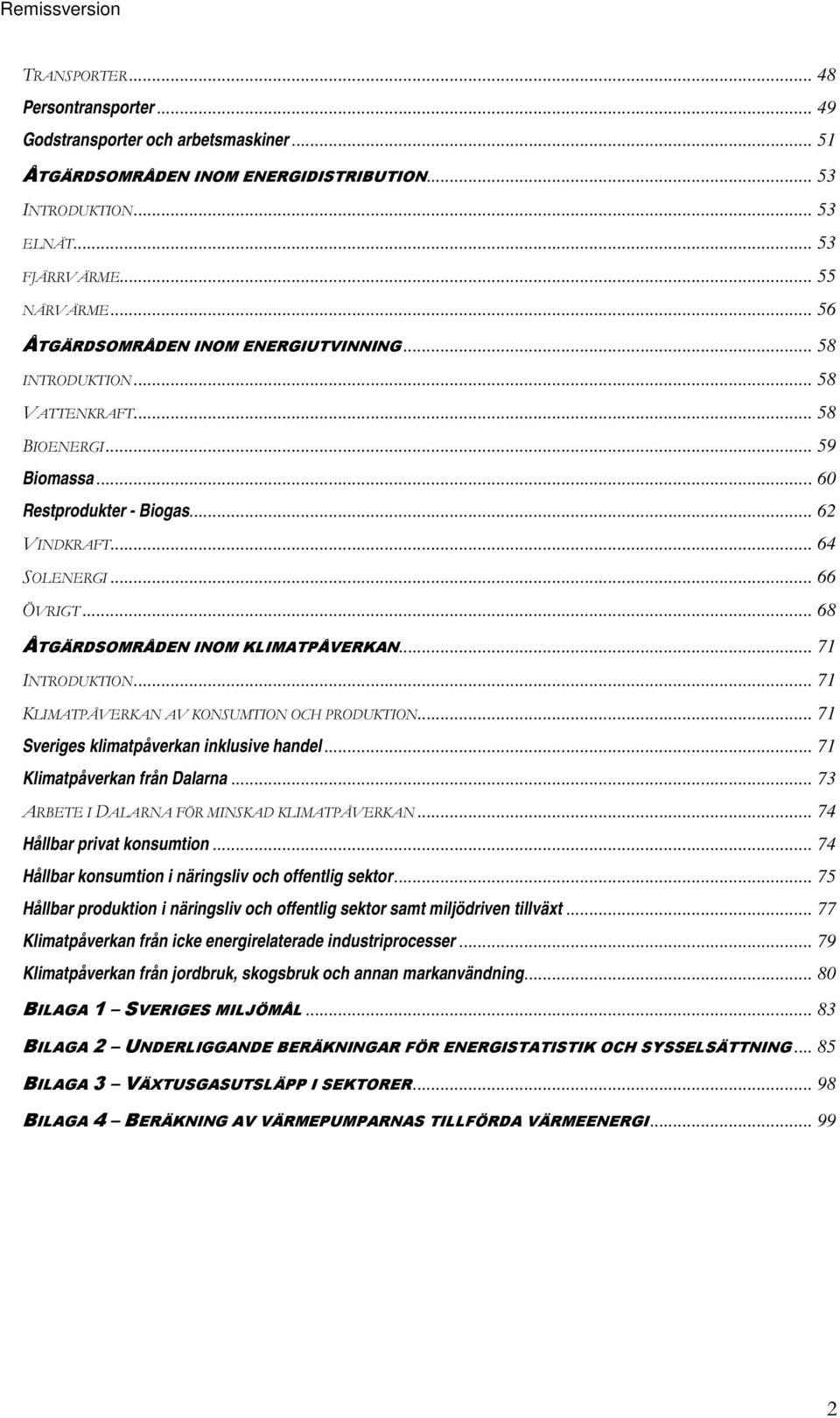 Remissversion

TRANSPORTER ... 48
Persontransporter ... 49
Godstransporter och arbetsmaskiner ... 51
ÅTGÄRDSOMRÅDEN INOM ENERGIDISTRIBUTION ... 53
INTRODUKTION ... 53
ELNÄT ... 53
FJÄRRVÄRME ... 55
NÄRVÄRME ... 56
ÅTGÄRDSOMRÅDEN INOM ENERGIUTVINNING ... 58
INTRODUKTION ... 58
VATTENKRAFT ... 58
BIOENERGI ... 59
Biomassa ... 60
Restprodukter - Biogas ... 62
VINDKRAFT ... 64
SOLENERGI ... 66
ÖVRIGT ... 68
ÅTGÄRDSOMRÅDEN INOM KLIMATPÅVERKAN ... 71
INTRODUKTION ... 71
KLIMATPÅVERKAN AV KONSUMTION OCH PRODUKTION ... 71
Sveriges klimatpåverkan inklusive handel ... 71
Klimatpåverkan från Dalarna ... 73
ARBETE I DALARNA FÖR MINSKAD KLIMATPÅVERKAN ... 74
Hållbar privat konsumtion ... 74
Hållbar konsumtion i näringsliv och offentlig sektor ... 75
Hållbar produktion i näringsliv och offentlig sektor samt miljödriven tillväxt ... 77
Klimatpåverkan från icke energirelaterade industriprocesser ... 79
Klimatpåverkan från jordbruk, skogsbruk och annan markanvändning ... 80
BILAGA 1 – SVERIGES MILJÖMÅL ... 83
BILAGA 2 – UNDERLIGGANDE BERÄKNINGAR FÖR ENERGISTATISTIK OCH SYSSELSÄTTNING ... 85
BILAGA 3 – VÄXTUSGASUTSLÄPP I SEKTORER ... 98
BILAGA 4 – BERÄKNING AV VÄRMEPUMPARNAS TILLFÖRDA VÄRMEENERGI ... 99

2